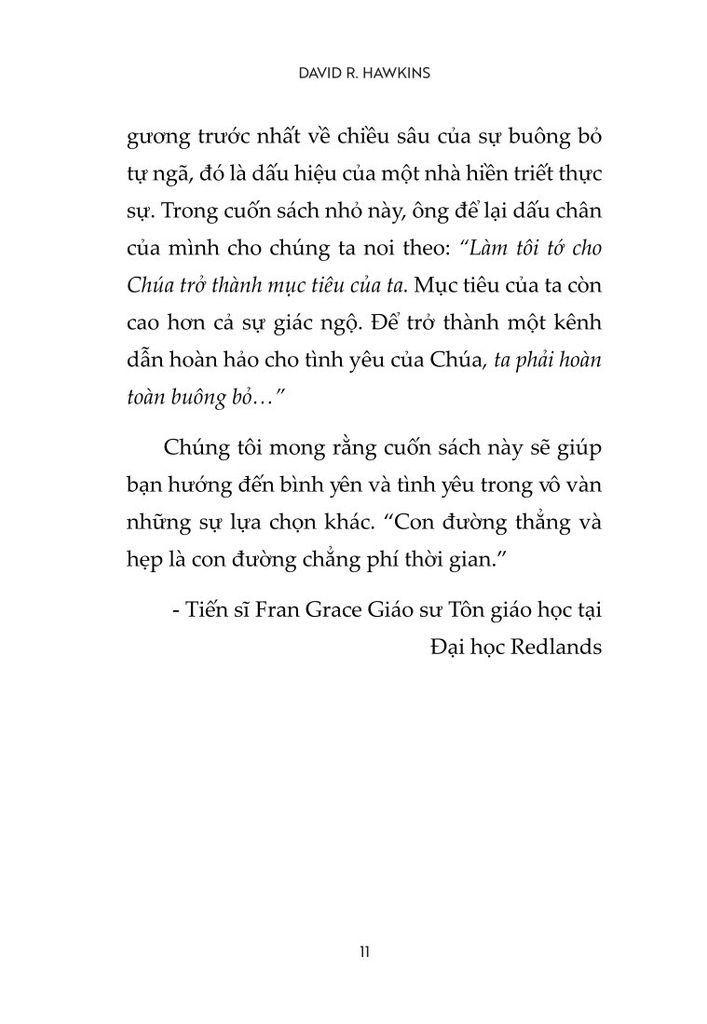 DAVID R. HAWKINS

gương trước nhất về chiều sâu của sự buông bỏ tự ngã, đó là dấu hiệu của một nhà hiền triết thực sự. Trong cuốn sách nhỏ này, ông để lại dấu chân của mình cho chúng ta noi theo: “Làm tôi tớ cho Chúa trở thành mục tiêu của ta. Mục tiêu của ta còn cao hơn cả sự giác ngộ. Để trở thành một kênh dẫn hoàn hảo cho tình yêu của Chúa, ta phải hoàn toàn buông bỏ…”

Chúng tôi mong rằng cuốn sách này sẽ giúp bạn hướng đến bình yên và tình yêu trong vô vàn những sự lựa chọn khác. “Con đường thẳng và hẹp là con đường chẳng phí thời gian.”

- Tiến sĩ Fran Grace Giáo sư Tôn giáo học tại Đại học Redlands

11